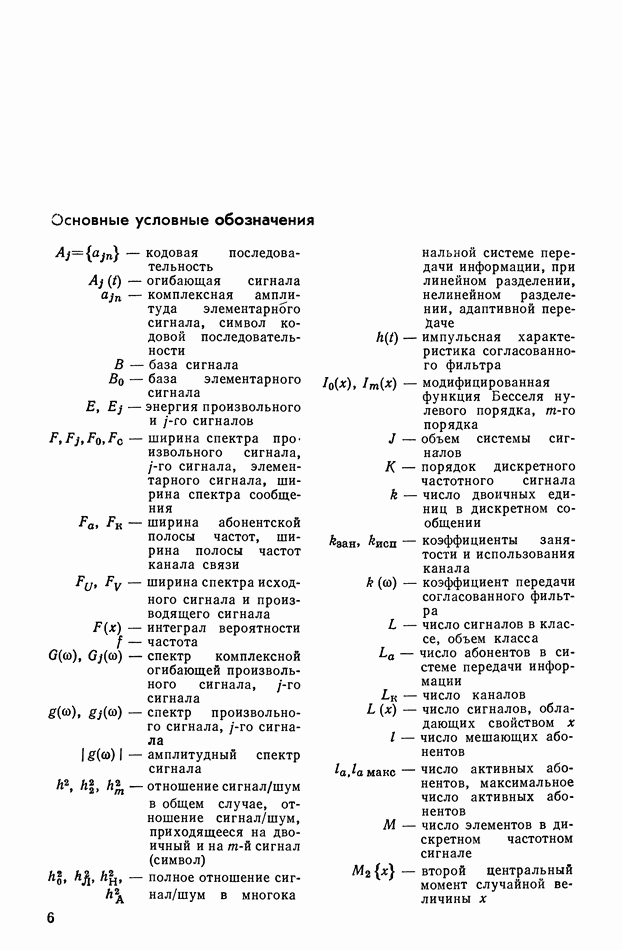 Основные условные обозначения

$A_j=\{a_{jn}\}$ — кодовая последовательность

$A_j(t)$ — огибающая сигнала

$a_{jn}$ — комплексная амплитуда элементарного сигнала, символ кодовой последовательности

$B$ — база сигнала

$B_0$ — база элементарного сигнала

$E$, $E_j$ — энергия произвольного и $j$-го сигналов

$F, F_j, F_0, F_c$ — ширина спектра произвольного сигнала, $j$-го сигнала, элементарного сигнала, ширина спектра сообщения

$F_a$, $F_к$ — ширина абонентской полосы частот, ширина полосы частот канала связи

$F_U$, $F_V$ — ширина спектра исходного сигнала и производящего сигнала

$F(x)$ — интеграл вероятности

$f$ — частота

$G(\omega)$, $G_j(\omega)$ — спектр комплексной огибающей произвольного сигнала, $j$-го сигнала

$g(\omega)$, $g_j(\omega)$ — спектр произвольного сигнала, $j$-го сигнала

$|g(\omega)|$ — амплитудный спектр сигнала

$h^2$, $h_2^2$, $h_m^2$ — отношение сигнал/шум в общем случае, отношение сигнал/шум, приходящееся на двоичный и на $m$-й сигнал (символ)

$h_0^2$, $h_Л^2$, $h_Н^2$, $h_А^2$ — полное отношение сигнал/шум в многоканальной системе передачи информации, при линейном разделении, нелинейном разделении, адаптивной передаче

$h(t)$ — импульсная характеристика согласованного фильтра

$I_0(x)$, $I_m(x)$ — модифицированная функция Бесселя нулевого порядка, $m$-го порядка

$J$ — объем системы сигналов

$K$ — порядок дискретного частотного сигнала

$k$ — число двоичных единиц в дискретном сообщении

$k_{зан}$, $k_{исп}$ — коэффициенты занятости и использования канала

$k(\omega)$ — коэффициент передачи согласованного фильтра

$L$ — число сигналов в классе, объем класса

$L_a$ — число абонентов в системе передачи информации

$L_к$ — число каналов

$L(x)$ — число сигналов, обладающих свойством $x$

$l$ — число мешающих абонентов

$l_a, l_{a\,макс}$ — число активных абонентов, максимальное число активных абонентов

$M$ — число элементов в дискретном частотном сигнале

$M_2\{x\}$ — второй центральный момент случайной величины $x$

6